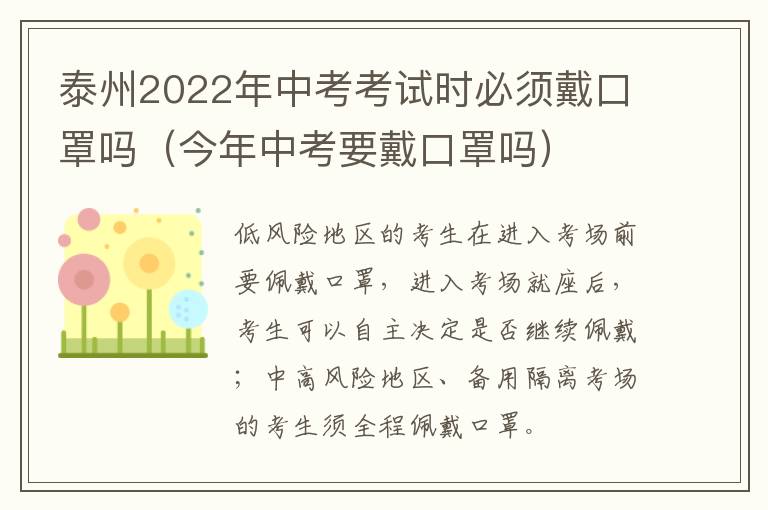 泰州2022年中考考试时必须戴口罩吗（今年中考要戴口罩吗）

低风险地区的考生在进入考场前要佩戴口罩，进入考场就座后，考生可以自主决定是否继续佩戴；中高风险地区、备用隔离考场的考生须全程佩戴口罩。